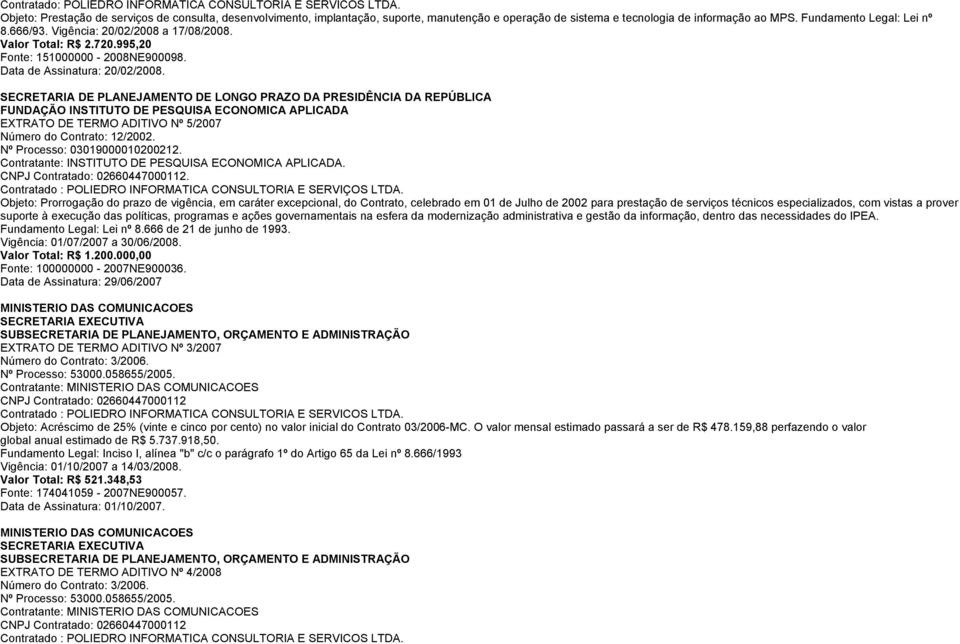 Contratado: POLIEDRO INFORMATICA CONSULTORIA E SERVICOS LTDA.
Objeto: Prestação de serviços de consulta, desenvolvimento, implantação, suporte, manutenção e operação de sistema e tecnologia de informação ao MPS. Fundamento Legal: Lei nº 8.666/93. Vigência: 20/02/2008 a 17/08/2008.
Valor Total: R$ 2.720.995,20
Fonte: 151000000 - 2008NE900098.
Data de Assinatura: 20/02/2008.

SECRETARIA DE PLANEJAMENTO DE LONGO PRAZO DA PRESIDÊNCIA DA REPÚBLICA
FUNDAÇÃO INSTITUTO DE PESQUISA ECONOMICA APLICADA
EXTRATO DE TERMO ADITIVO Nº 5/2007
Número do Contrato: 12/2002.
Nº Processo: 03019000010200212.
Contratante: INSTITUTO DE PESQUISA ECONOMICA APLICADA.
CNPJ Contratado: 02660447000112.
Contratado : POLIEDRO INFORMATICA CONSULTORIA E SERVIÇOS LTDA.
Objeto: Prorrogação do prazo de vigência, em caráter excepcional, do Contrato, celebrado em 01 de Julho de 2002 para prestação de serviços técnicos especializados, com vistas a prover suporte à execução das políticas, programas e ações governamentais na esfera da modernização administrativa e gestão da informação, dentro das necessidades do IPEA.
Fundamento Legal: Lei nº 8.666 de 21 de junho de 1993.
Vigência: 01/07/2007 a 30/06/2008.
Valor Total: R$ 1.200.000,00
Fonte: 100000000 - 2007NE900036.
Data de Assinatura: 29/06/2007

MINISTERIO DAS COMUNICACOES
SECRETARIA EXECUTIVA
SUBSECRETARIA DE PLANEJAMENTO, ORÇAMENTO E ADMINISTRAÇÃO
EXTRATO DE TERMO ADITIVO Nº 3/2007
Número do Contrato: 3/2006.
Nº Processo: 53000.058655/2005.
Contratante: MINISTERIO DAS COMUNICACOES
CNPJ Contratado: 02660447000112
Contratado : POLIEDRO INFORMATICA CONSULTORIA E SERVICOS LTDA.
Objeto: Acréscimo de 25% (vinte e cinco por cento) no valor inicial do Contrato 03/2006-MC. O valor mensal estimado passará a ser de R$ 478.159,88 perfazendo o valor global anual estimado de R$ 5.737.918,50.
Fundamento Legal: Inciso I, alínea "b" c/c o parágrafo 1º do Artigo 65 da Lei nº 8.666/1993
Vigência: 01/10/2007 a 14/03/2008.
Valor Total: R$ 521.348,53
Fonte: 174041059 - 2007NE900057.
Data de Assinatura: 01/10/2007.

MINISTERIO DAS COMUNICACOES
SECRETARIA EXECUTIVA
SUBSECRETARIA DE PLANEJAMENTO, ORÇAMENTO E ADMINISTRAÇÃO
EXTRATO DE TERMO ADITIVO Nº 4/2008
Número do Contrato: 3/2006.
Nº Processo: 53000.058655/2005.
Contratante: MINISTERIO DAS COMUNICACOES
CNPJ Contratado: 02660447000112
Contratado : POLIEDRO INFORMATICA CONSULTORIA E SERVICOS LTDA.